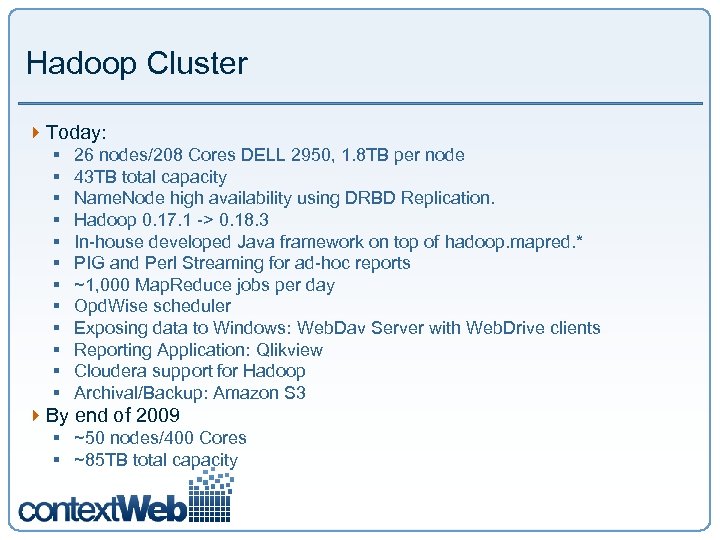 Hadoop Cluster

Today:
- 26 nodes/208 Cores DELL 2950, 1.8TB per node
- 43TB total capacity
- NameNode high availability using DRBD Replication.
- Hadoop 0.17.1 -> 0.18.3
- In-house developed Java framework on top of hadoop.mapred.*
- PIG and Perl Streaming for ad-hoc reports
- ~1,000 MapReduce jobs per day
- OpdWise scheduler
- Exposing data to Windows: WebDav Server with WebDrive clients
- Reporting Application: Qlikview
- Cloudera support for Hadoop
- Archival/Backup: Amazon S3

By end of 2009
- ~50 nodes/400 Cores
- ~85TB total capacity

contextWeb